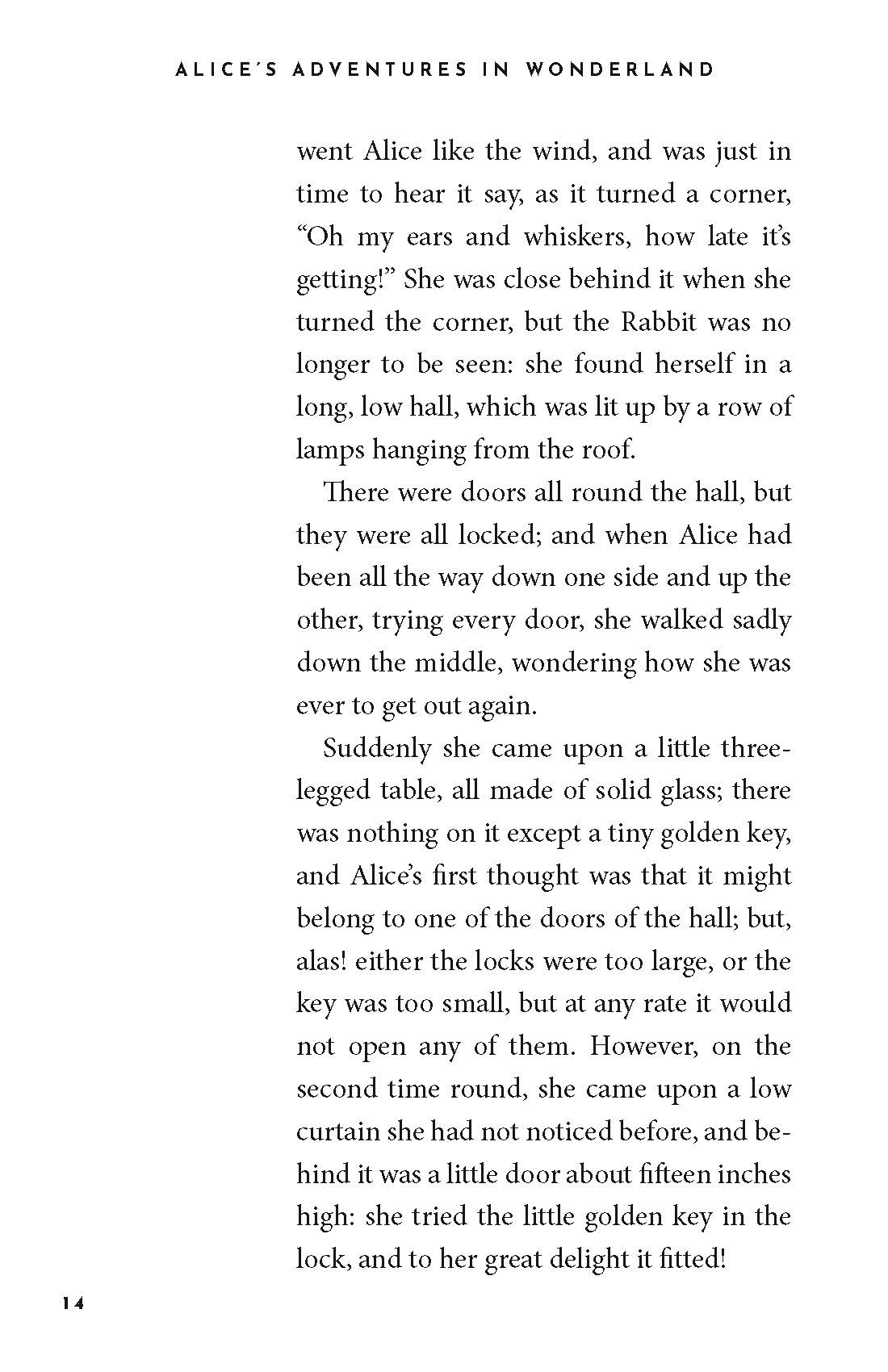 ALICE'S ADVENTURES IN WONDERLAND

went Alice like the wind, and was just in time to hear it say, as it turned a corner, “Oh my ears and whiskers, how late it’s getting!” She was close behind it when she turned the corner, but the Rabbit was no longer to be seen: she found herself in a long, low hall, which was lit up by a row of lamps hanging from the roof.

There were doors all round the hall, but they were all locked; and when Alice had been all the way down one side and up the other, trying every door, she walked sadly down the middle, wondering how she was ever to get out again.

Suddenly she came upon a little three-legged table, all made of solid glass; there was nothing on it except a tiny golden key, and Alice’s first thought was that it might belong to one of the doors of the hall; but, alas! either the locks were too large, or the key was too small, but at any rate it would not open any of them. However, on the second time round, she came upon a low curtain she had not noticed before, and behind it was a little door about fifteen inches high: she tried the little golden key in the lock, and to her great delight it fitted!

14